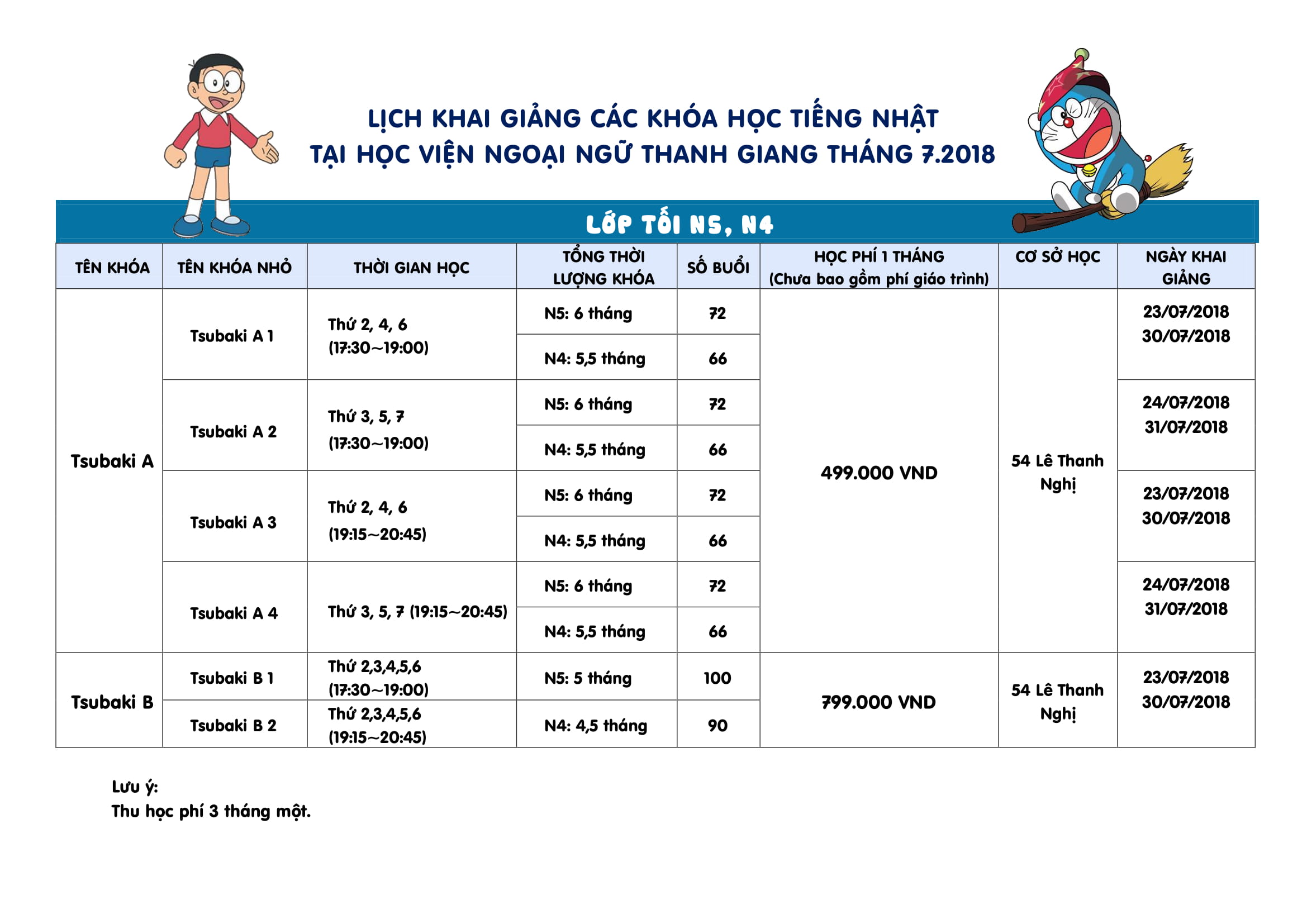 LỊCH KHAI GIẢNG CÁC KHÓA HỌC TIẾNG NHẬT
TẠI HỌC VIỆN NGOẠI NGỮ THANH GIANG THÁNG 7.2018

LỚP TỐI N5, N4

| TÊN KHÓA | TÊN KHÓA NHỎ | THỜI GIAN HỌC | TỔNG THỜI LƯỢNG KHÓA | SỐ BUỔI | HỌC PHÍ 1 THÁNG (Chưa bao gồm phí giáo trình) | CƠ SỞ HỌC | NGÀY KHAI GIẢNG |
|---|---|---|---|---|---|---|---|
| Tsubaki A | Tsubaki A 1 | Thứ 2, 4, 6 (17:30~19:00) | N5: 6 tháng | 72 | 499.000 VND | 54 Lê Thanh Nghị | 23/07/2018 30/07/2018 |
| | | | N4: 5,5 tháng | 66 | | | |
| | Tsubaki A 2 | Thứ 3, 5, 7 (17:30~19:00) | N5: 6 tháng | 72 | | | 24/07/2018 31/07/2018 |
| | | | N4: 5,5 tháng | 66 | | | |
| | Tsubaki A 3 | Thứ 2, 4, 6 (19:15~20:45) | N5: 6 tháng | 72 | | | 23/07/2018 30/07/2018 |
| | | | N4: 5,5 tháng | 66 | | | |
| | Tsubaki A 4 | Thứ 3, 5, 7 (19:15~20:45) | N5: 6 tháng | 72 | | | 24/07/2018 31/07/2018 |
| | | | N4: 5,5 tháng | 66 | | | |
| Tsubaki B | Tsubaki B 1 | Thứ 2,3,4,5,6 (17:30~19:00) | N5: 5 tháng | 100 | 799.000 VND | 54 Lê Thanh Nghị | 23/07/2018 30/07/2018 |
| | Tsubaki B 2 | Thứ 2,3,4,5,6 (19:15~20:45) | N4: 4,5 tháng | 90 | | | |

Lưu ý:
Thu học phí 3 tháng một.